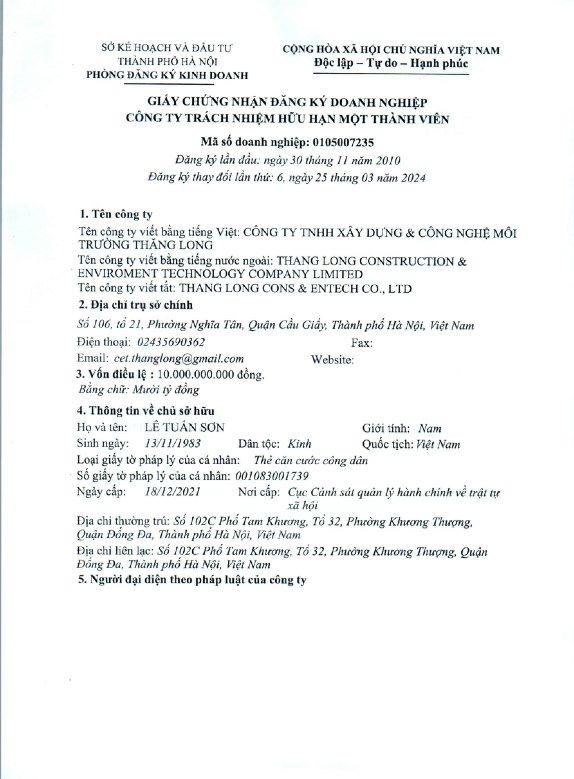 SỞ KẾ HOẠCH VÀ ĐẦU TƯ
THÀNH PHỐ HÀ NỘI
PHÒNG ĐĂNG KÝ KINH DOANH

CỘNG HÒA XÃ HỘI CHỦ NGHĨA VIỆT NAM
Độc lập – Tự do – Hạnh phúc

GIẤY CHỨNG NHẬN ĐĂNG KÝ DOANH NGHIỆP
CÔNG TY TRÁCH NHIỆM HỮU HẠN MỘT THÀNH VIÊN

Mã số doanh nghiệp: 0105007235
Đăng ký lần đầu: ngày 30 tháng 11 năm 2010
Đăng ký thay đổi lần thứ: 6, ngày 25 tháng 03 năm 2024

1. Tên công ty
Tên công ty viết bằng tiếng Việt: CÔNG TY TNHH XÂY DỰNG & CÔNG NGHỆ MÔI TRƯỜNG THĂNG LONG
Tên công ty viết bằng tiếng nước ngoài: THANG LONG CONSTRUCTION & ENVIROMENT TECHNOLOGY COMPANY LIMITED
Tên công ty viết tắt: THANG LONG CONS & ENTECH CO., LTD

2. Địa chỉ trụ sở chính
Số 106, tổ 21, Phường Nghĩa Tân, Quận Cầu Giấy, Thành phố Hà Nội, Việt Nam
Điện thoại: 02435690362 Fax:
Email: cet.thanglong@gmail.com Website:

3. Vốn điều lệ : 10.000.000.000 đồng.
Bằng chữ: Mười tỷ đồng

4. Thông tin về chủ sở hữu
Họ và tên: LÊ TUẤN SƠN Giới tính: Nam
Sinh ngày: 13/11/1983 Dân tộc: Kinh Quốc tịch: Việt Nam
Loại giấy tờ pháp lý của cá nhân: Thẻ căn cước công dân
Số giấy tờ pháp lý của cá nhân: 001083001739
Ngày cấp: 18/12/2021 Nơi cấp: Cục Cảnh sát quản lý hành chính về trật tự xã hội
Địa chỉ thường trú: Số 102C Phố Tam Khương, Tổ 32, Phường Khương Thượng, Quận Đống Đa, Thành phố Hà Nội, Việt Nam
Địa chỉ liên lạc: Số 102C Phố Tam Khương, Tổ 32, Phường Khương Thượng, Quận Đống Đa, Thành phố Hà Nội, Việt Nam

5. Người đại diện theo pháp luật của công ty